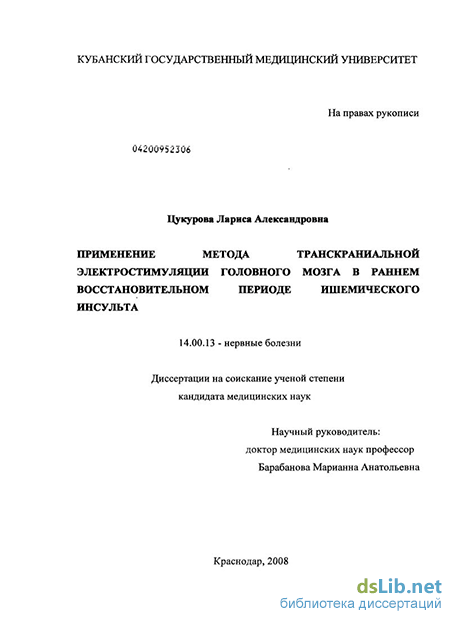 КУБАНСКИЙ ГОСУДАРСТВЕННЫЙ МЕДИЦИНСКИЙ УНИВЕРСИТЕТ

На правах рукописи

04200952306

Цукурова Лариса Александровна

ПРИМЕНЕНИЕ МЕТОДА ТРАНСКРАНИАЛЬНОЙ ЭЛЕКТРОСТИМУЛЯЦИИ ГОЛОВНОГО МОЗГА В РАННЕМ ВОССТАНОВИТЕЛЬНОМ ПЕРИОДЕ ИШЕМИЧЕСКОГО ИНСУЛЬТА

14.00.13 - нервные болезни

Диссертации на соискание ученой степени кандидата медицинских наук

Научный руководитель:
доктор медицинских наук профессор
Барабанова Марианна Анатольевна

Краснодар, 2008

dsLib.net
библиотека диссертаций